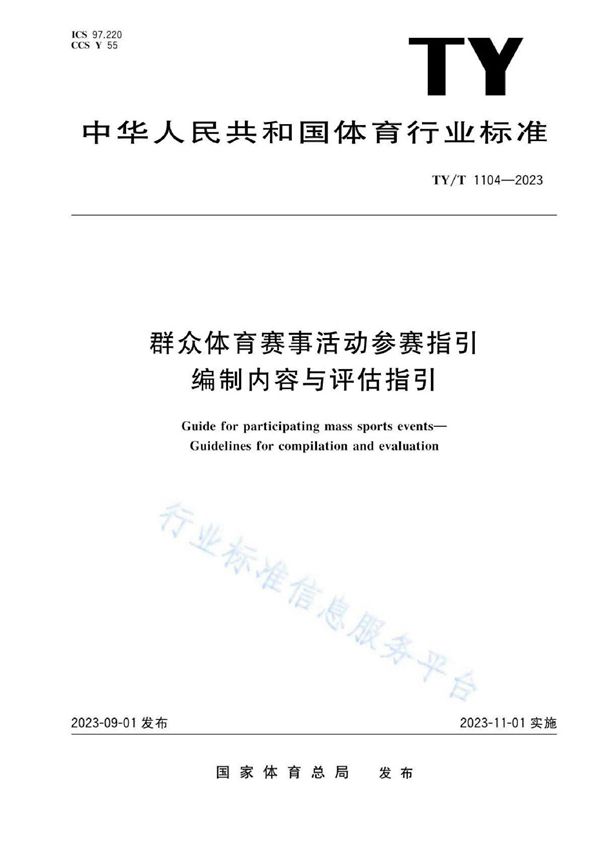 ICS 97.220
CCS Y 55

TY

中华人民共和国体育行业标准

TY/T 1104—2023

群众体育赛事活动参赛指引
编制内容与评估指引

Guide for participating mass sports events—
Guidelines for compilation and evaluation

行业标准信息服务平台

2023-09-01 发布

2023-11-01 实施

国家体育总局　发布